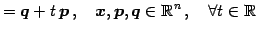 $= \boldsymbol{q} + t\,\boldsymbol{p}\,, \quad \boldsymbol{x}, \boldsymbol{p}, \boldsymbol{q} \in \mathbb{R}^n\,, \quad \forall t \in \mathbb{R}$